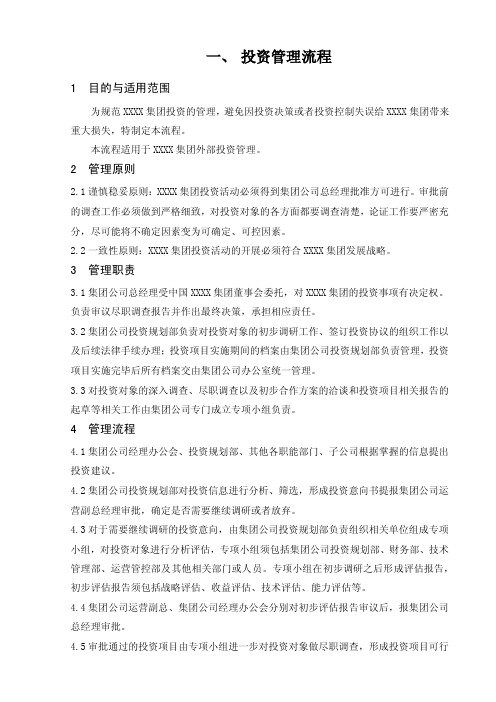 一、 投资管理流程

1 目的与适用范围

为规范 XXXX 集团投资的管理，避免因投资决策或者投资控制失误给 XXXX 集团带来重大损失，特制定本流程。

本流程适用于 XXXX 集团外部投资管理。

2 管理原则

2.1 谨慎稳妥原则：XXXX 集团投资活动必须得到集团公司总经理批准方可进行。审批前的调查工作必须做到严格细致，对投资对象的各方面都要调查清楚，论证工作要严密充分，尽可能将不确定因素变为可确定、可控因素。

2.2 一致性原则：XXXX 集团投资活动的开展必须符合 XXXX 集团发展战略。

3 管理职责

3.1 集团公司总经理受中国 XXXX 集团董事会委托，对 XXXX 集团的投资事项有决定权。负责审议尽职调查报告并作出最终决策，承担相应责任。

3.2 集团公司投资规划部负责对投资对象的初步调研工作、签订投资协议的组织工作以及后续法律手续办理；投资项目实施期间的档案由集团公司投资规划部负责管理，投资项目实施完毕后所有档案交由集团公司办公室统一管理。

3.3 对投资对象的深入调查、尽职调查以及初步合作方案的洽谈和投资项目相关报告的起草等相关工作由集团公司专门成立专项小组负责。

4 管理流程

4.1 集团公司经理办公会、投资规划部、其他各职能部门、子公司根据掌握的信息提出投资建议。

4.2 集团公司投资规划部对投资信息进行分析、筛选，形成投资意向书提报集团公司运营副总经理审批，确定是否需要继续调研或者放弃。

4.3 对于需要继续调研的投资意向，由集团公司投资规划部负责组织相关单位组成专项小组，对投资对象进行分析评估，专项小组须包括集团公司投资规划部、财务部、技术管理部、运营管控部及其他相关部门或人员。专项小组在初步调研之后形成评估报告，初步评估报告须包括战略评估、收益评估、技术评估、能力评估等。

4.4 集团公司运营副总、集团公司经理办公会分别对初步评估报告审议后，报集团公司总经理审批。

4.5 审批通过的投资项目由专项小组进一步对投资对象做尽职调查，形成投资项目可行